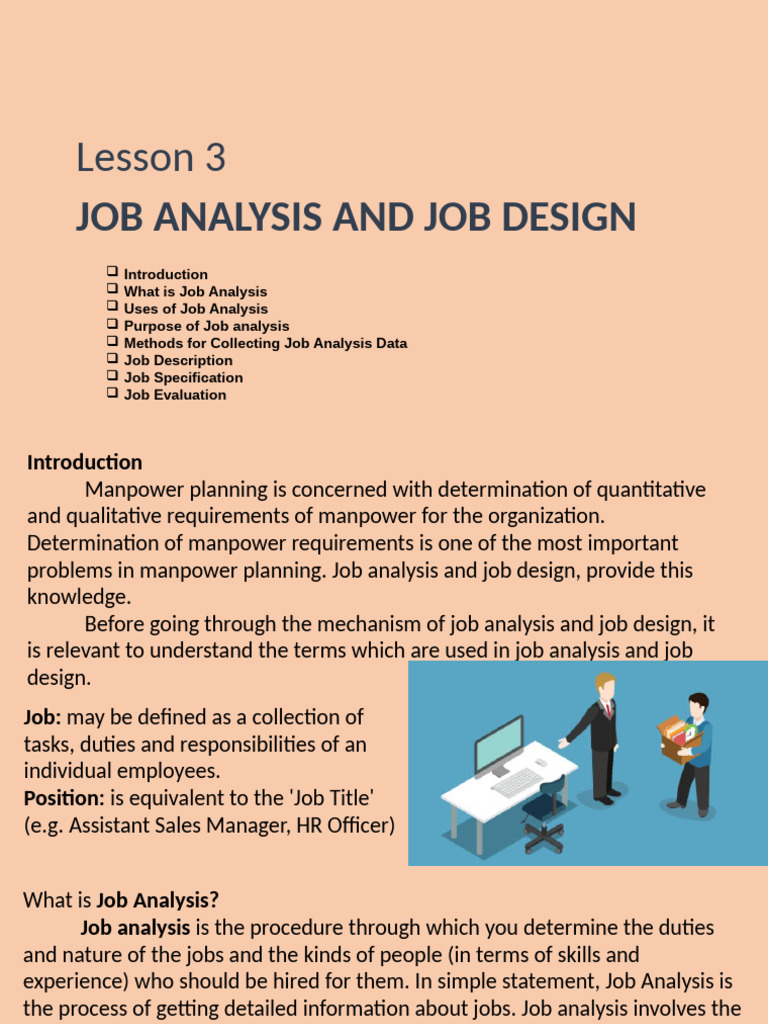 Lesson 3
JOB ANALYSIS AND JOB DESIGN

❑ Introduction
❑ What is Job Analysis
❑ Uses of Job Analysis
❑ Purpose of Job analysis
❑ Methods for Collecting Job Analysis Data
❑ Job Description
❑ Job Specification
❑ Job Evaluation

Introduction
Manpower planning is concerned with determination of quantitative and qualitative requirements of manpower for the organization. Determination of manpower requirements is one of the most important problems in manpower planning. Job analysis and job design, provide this knowledge.
Before going through the mechanism of job analysis and job design, it is relevant to understand the terms which are used in job analysis and job design.

Job: may be defined as a collection of tasks, duties and responsibilities of an individual employees.
Position: is equivalent to the 'Job Title' (e.g. Assistant Sales Manager, HR Officer)

What is Job Analysis?
Job analysis is the procedure through which you determine the duties and nature of the jobs and the kinds of people (in terms of skills and experience) who should be hired for them. In simple statement, Job Analysis is the process of getting detailed information about jobs. Job analysis involves the